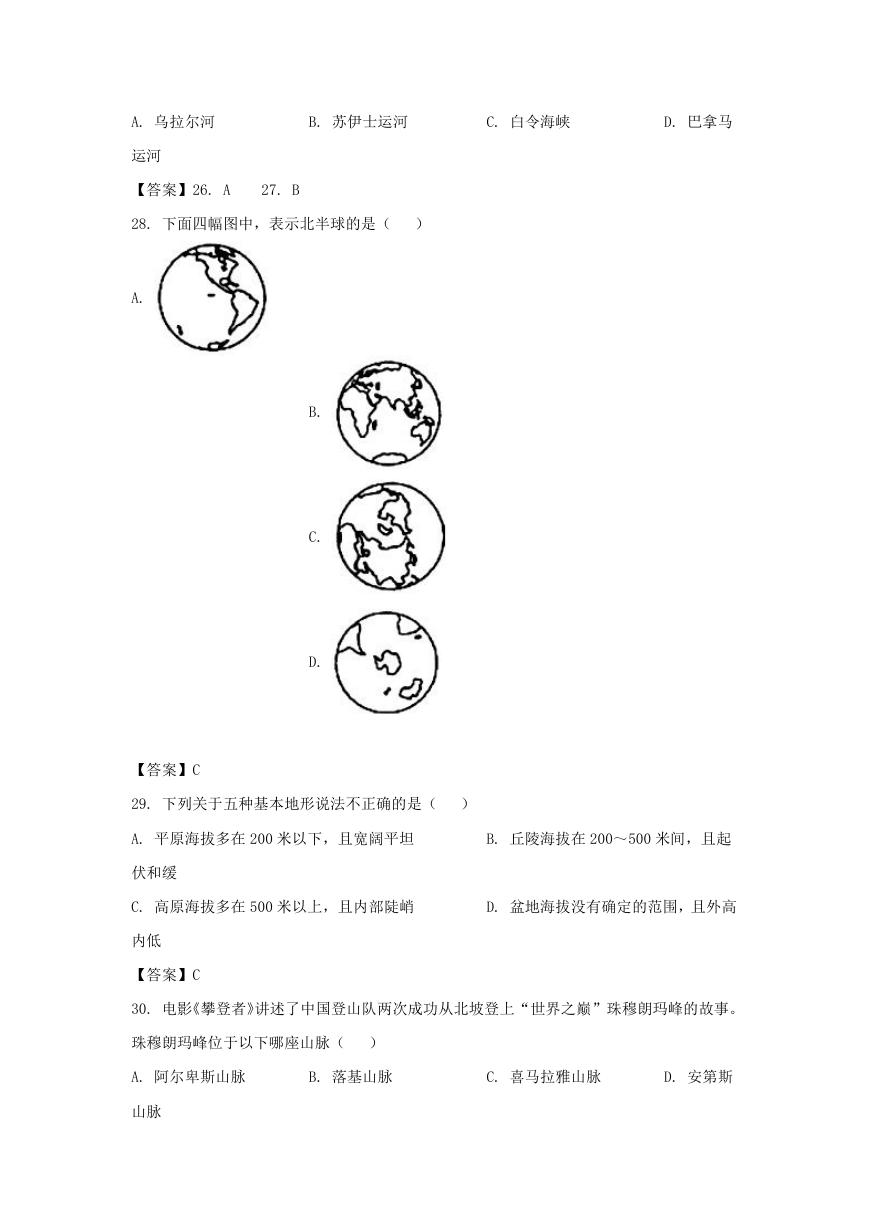 A. 乌拉尔河　　B. 苏伊士运河　　C. 白令海峡　　D. 巴拿马运河

【答案】26. A　27. B

28. 下面四幅图中，表示北半球的是（　　）

A.

B.

C.

D.

【答案】C

29. 下列关于五种基本地形说法不正确的是（　　）

A. 平原海拔多在 200 米以下，且宽阔平坦　　B. 丘陵海拔在 200～500 米间，且起伏和缓

C. 高原海拔多在 500 米以上，且内部陡峭　　D. 盆地海拔没有确定的范围，且外高内低

【答案】C

30. 电影《攀登者》讲述了中国登山队两次成功从北坡登上“世界之巅”珠穆朗玛峰的故事。珠穆朗玛峰位于以下哪座山脉（　　）

A. 阿尔卑斯山脉　　B. 落基山脉　　C. 喜马拉雅山脉　　D. 安第斯山脉